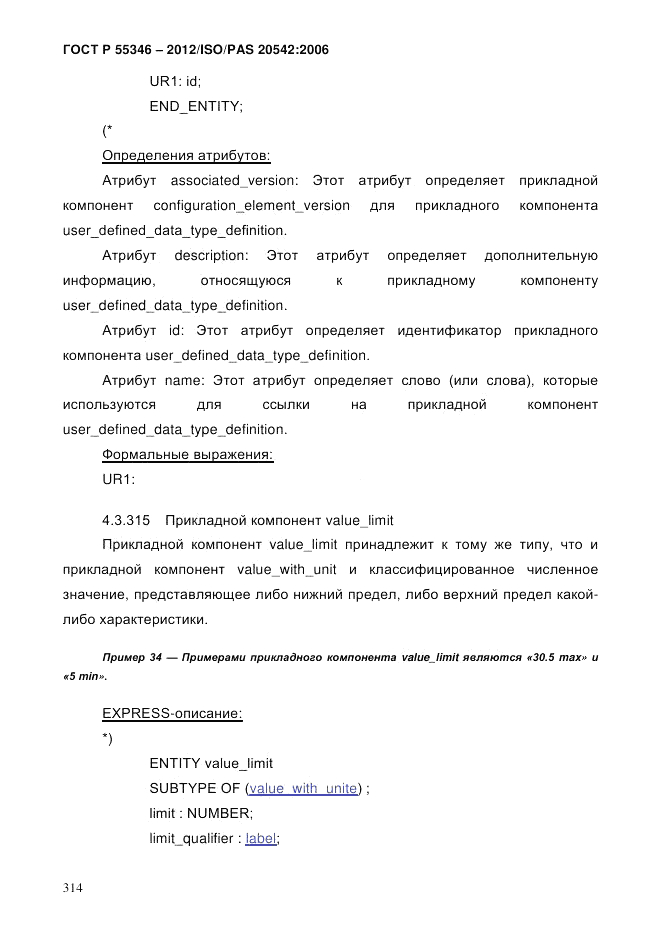 ГОСТ Р 55346 – 2012/ISO/PAS 20542:2006

UR1: id;

END_ENTITY;

(*

Определения атрибутов:

Атрибут associated_version: Этот атрибут определяет прикладной компонент configuration_element_version для прикладного компонента user_defined_data_type_definition.

Атрибут description: Этот атрибут определяет дополнительную информацию, относящуюся к прикладному компоненту user_defined_data_type_definition.

Атрибут id: Этот атрибут определяет идентификатор прикладного компонента user_defined_data_type_definition.

Атрибут name: Этот атрибут определяет слово (или слова), которые используются для ссылки на прикладной компонент user_defined_data_type_definition.

Формальные выражения:

UR1:

4.3.315 Прикладной компонент value_limit

Прикладной компонент value_limit принадлежит к тому же типу, что и прикладной компонент value_with_unit и классифицированное численное значение, представляющее либо нижний предел, либо верхний предел какой-либо характеристики.

Пример 34 — Примерами прикладного компонента value_limit являются «30.5 max» и «5 min».

EXPRESS-описание:

*)

ENTITY value_limit

SUBTYPE OF (value_with_unite) ;

limit : NUMBER;

limit_qualifier : label;

314